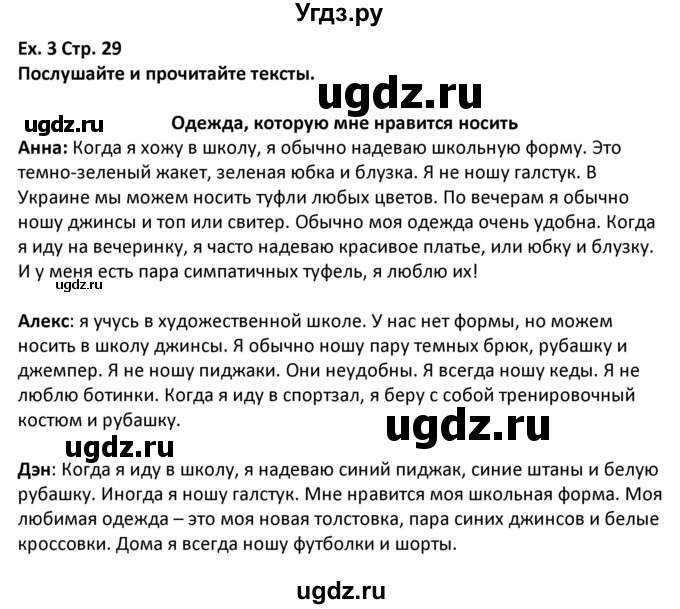 Угдз.ру

Ex. 3 Стр. 29
Послушайте и прочитайте тексты.

ugdz.ru

ugdz.ru

Одежда, которую мне нравится носить

Анна: Когда я хожу в школу, я обычно надеваю школьную форму. Это темно-зеленый жакет, зеленая юбка и блузка. Я не ношу галстук. В Украине мы можем носить туфли любых цветов. По вечерам я обычно ношу джинсы и топ или свитер. Обычно моя одежда очень удобна. Когда я иду на вечеринку, я часто надеваю красивое платье, или юбку и блузку. И у меня есть пара симпатичных туфель, я люблю их!

ugdz.ru

Алекс: я учусь в художественной школе. У нас нет формы, но можем носить в школу джинсы. Я обычно ношу пару темных брюк, рубашку и джемпер. Я не ношу пиджаки. Они неудобны. Я всегда ношу кеды. Я не люблю ботинки. Когда я иду в спортзал, я беру с собой тренировочный костюм и рубашку.

ugdz.ru

ugdz.ru

Дэн: Когда я иду в школу, я надеваю синий пиджак, синие штаны и белую рубашку. Иногда я ношу галстук. Мне нравится моя школьная форма. Моя любимая одежда – это моя новая толстовка, пара синих джинсов и белые кроссовки. Дома я всегда ношу футболки и шорты.

ugdz.ru